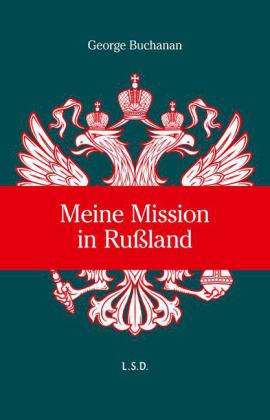 George Buchanan

Meine Mission in Rußland

L.S.D.